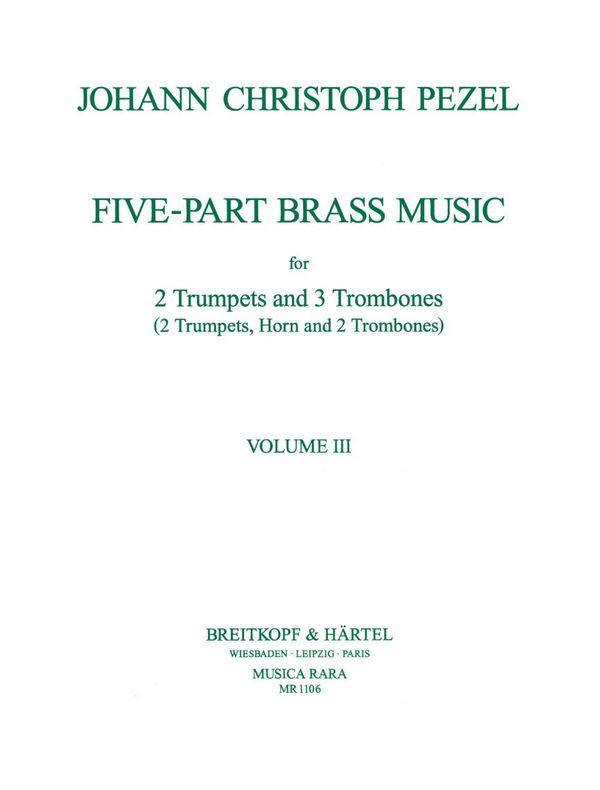 JOHANN CHRISTOPH PEZEL

FIVE-PART BRASS MUSIC

for

2 Trumpets and 3 Trombones
(2 Trumpets, Horn and 2 Trombones)

VOLUME III

BREITKOPF & HÄRTEL
WIESBADEN · LEIPZIG · PARIS
MUSICA RARA
MR 1106